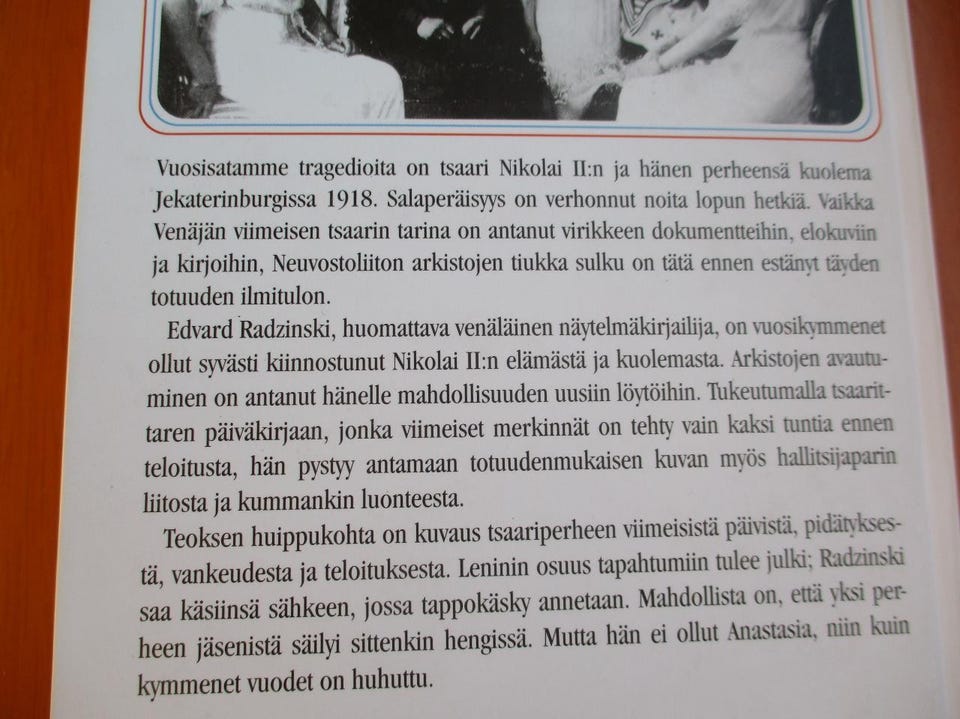 Vuosisatamme tragedioita on tsaari Nikolai II:n ja hänen perheensä kuolema Jekaterinburgissa 1918. Salaperäisyys on verhonnut noita lopun hetkiä. Vaikka Venäjän viimeisen tsaarin tarina on antanut virikkeen dokumentteihin, elokuviin ja kirjoihin, Neuvostoliiton arkistojen tiukka sulku on tätä ennen estänyt täyden totuuden ilmitulon.

Edvard Radzinski, huomattava venäläinen näytelmäkirjailija, on vuosikymmenet ollut syvästi kiinnostunut Nikolai II:n elämästä ja kuolemasta. Arkistojen avautuminen on antanut hänelle mahdollisuuden uusiin löytöihin. Tukeutumalla tsaarittaren päiväkirjaan, jonka viimeiset merkinnät on tehty vain kaksi tuntia ennen teloitusta, hän pystyy antamaan totuudenmukaisen kuvan myös hallitsijaparin liitosta ja kummankin luonteesta.

Teoksen huippukohta on kuvaus tsaariperheen viimeisistä päivistä, pidätyksestä, vankeudesta ja teloituksesta. Leninin osuus tapahtumiin tulee julki; Radzinski saa käsiinsä sähkeen, jossa tappokäsky annetaan. Mahdollista on, että yksi perheen jäsenistä säilyi sittenkin hengissä. Mutta hän ei ollut Anastasia, niin kuin kymmenet vuodet on huhuttu.